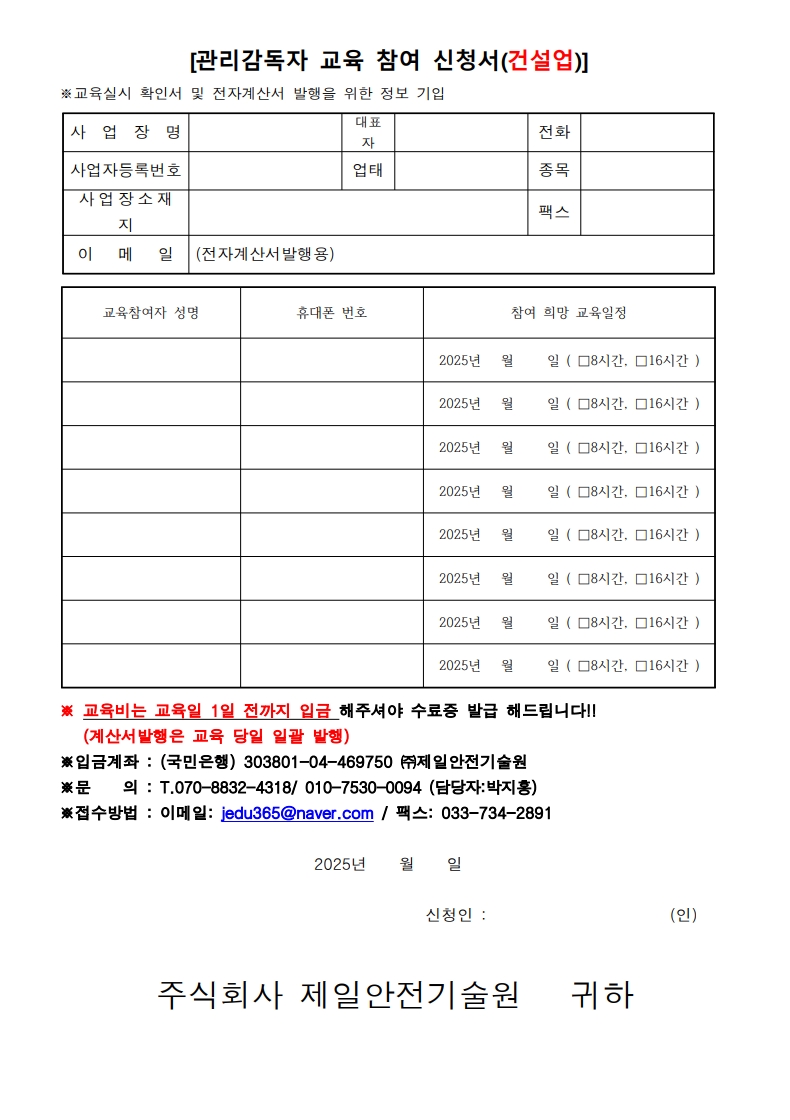 [관리감독자 교육 참여 신청서(건설업)]

※교육실시 확인서 및 전자계산서 발행을 위한 정보 기입

| 사 업 장 명 | | 대표자 | | 전화 | |
|---|---|---|---|---|---|
| 사업자등록번호 | | 업태 | | 종목 | |
| 사업장소재지 | | | | 팩스 | |
| 이 메 일 | (전자계산서발행용) | | | | |

| 교육참여자 성명 | 휴대폰 번호 | 참여 희망 교육일정 |
|---|---|---|
| | | 2025년 월 일 ( □8시간, □16시간 ) |
| | | 2025년 월 일 ( □8시간, □16시간 ) |
| | | 2025년 월 일 ( □8시간, □16시간 ) |
| | | 2025년 월 일 ( □8시간, □16시간 ) |
| | | 2025년 월 일 ( □8시간, □16시간 ) |
| | | 2025년 월 일 ( □8시간, □16시간 ) |
| | | 2025년 월 일 ( □8시간, □16시간 ) |
| | | 2025년 월 일 ( □8시간, □16시간 ) |

※ 교육비는 교육일 1일 전까지 입금 해주셔야 수료증 발급 해드립니다!!
(계산서발행은 교육 당일 일괄 발행)
※입금계좌 : (국민은행) 303801-04-469750 ㈜제일안전기술원
※문 의 : T.070-8832-4318/ 010-7530-0094 (담당자:박지홍)
※접수방법 : 이메일: jedu365@naver.com / 팩스: 033-734-2891

2025년 월 일

신청인 : (인)

주식회사 제일안전기술원 귀하